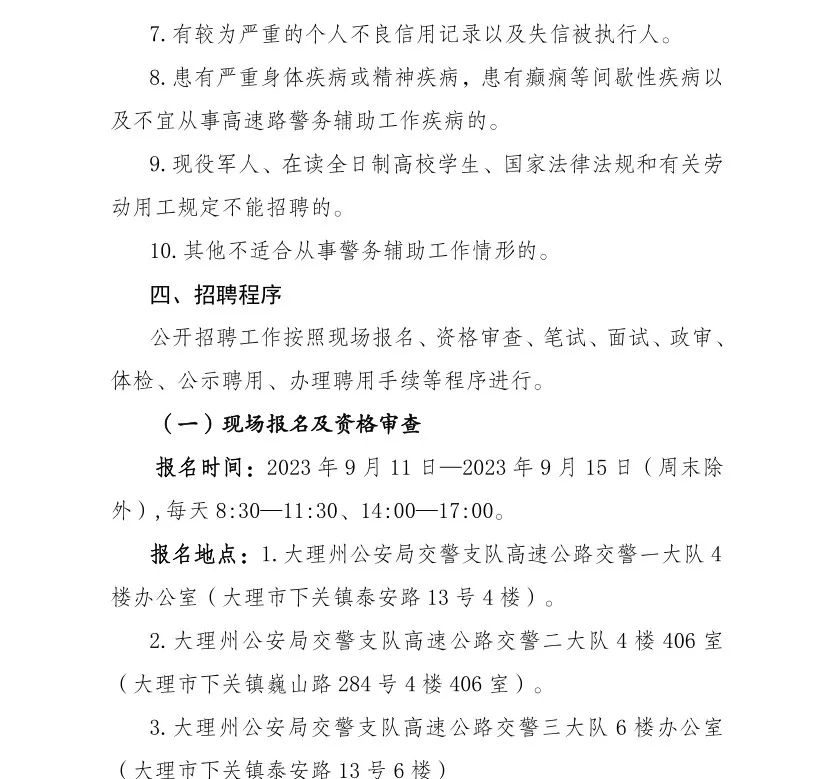 7. 有较为严重的个人不良信用记录以及失信被执行人。

8. 患有严重身体疾病或精神疾病，患有癫痫等间歇性疾病以及不宜从事高速路警务辅助工作疾病的。

9. 现役军人、在读全日制高校学生、国家法律法规和有关劳动用工规定不能招聘的。

10. 其他不适合从事警务辅助工作情形的。

四、招聘程序

公开招聘工作按照现场报名、资格审查、笔试、面试、政审、体检、公示聘用、办理聘用手续等程序进行。

（一）现场报名及资格审查

报名时间：2023 年 9 月 11 日—2023 年 9 月 15 日（周末除外），每天 8:30—11:30、14:00—17:00。

报名地点：1. 大理州公安局交警支队高速公路交警一大队 4 楼办公室（大理市下关镇泰安路 13 号 4 楼）。

2. 大理州公安局交警支队高速公路交警二大队 4 楼 406 室（大理市下关镇巍山路 284 号 4 楼 406 室）。

3. 大理州公安局交警支队高速公路交警三大队 6 楼办公室（大理市下关镇泰安路 13 号 6 楼）